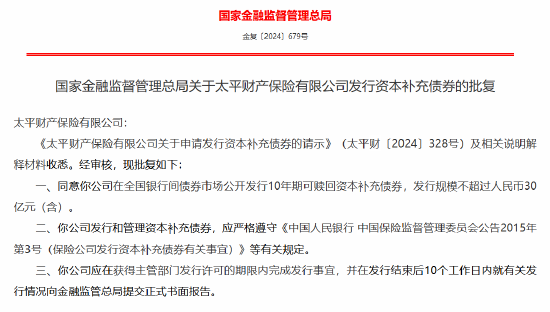 国家金融监督管理总局

金复〔2024〕679号

国家金融监督管理总局关于太平财产保险有限公司发行资本补充债券的批复

太平财产保险有限公司：

《太平财产保险有限公司关于申请发行资本补充债券的请示》（太平财〔2024〕328号）及相关说明解释材料收悉。经审核，现批复如下：

一、同意你公司在全国银行间债券市场公开发行10年期可赎回资本补充债券，发行规模不超过人民币30亿元（含）。

二、你公司发行和管理资本补充债券，应严格遵守《中国人民银行 中国保险监督管理委员会公告2015年第3号（保险公司发行资本补充债券有关事宜）》等有关规定。

三、你公司应在获得主管部门发行许可的期限内完成发行事宜，并在发行结束后10个工作日内就有关发行情况向金融监管总局提交正式书面报告。